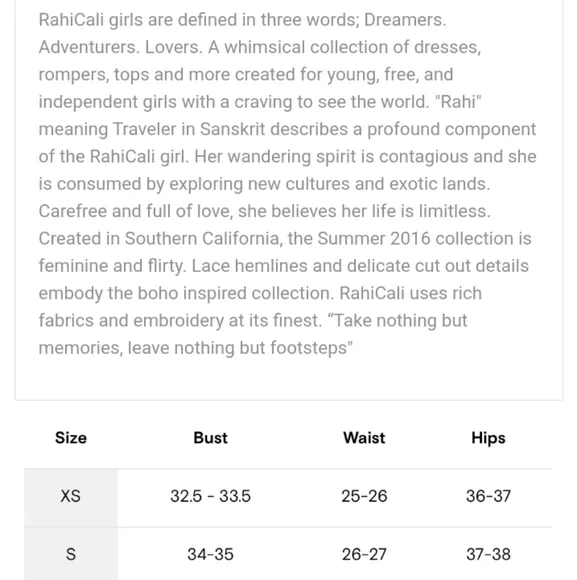 RahiCali girls are defined in three words; Dreamers. Adventurers. Lovers. A whimsical collection of dresses, rompers, tops and more created for young, free, and independent girls with a craving to see the world. "Rahi" meaning Traveler in Sanskrit describes a profound component of the RahiCali girl. Her wandering spirit is contagious and she is consumed by exploring new cultures and exotic lands. Carefree and full of love, she believes her life is limitless. Created in Southern California, the Summer 2016 collection is feminine and flirty. Lace hemlines and delicate cut out details embody the boho inspired collection. RahiCali uses rich fabrics and embroidery at its finest. “Take nothing but memories, leave nothing but footsteps"

| Size | Bust | Waist | Hips |
|---|---|---|---|
| XS | 32.5 - 33.5 | 25-26 | 36-37 |
| S | 34-35 | 26-27 | 37-38 |